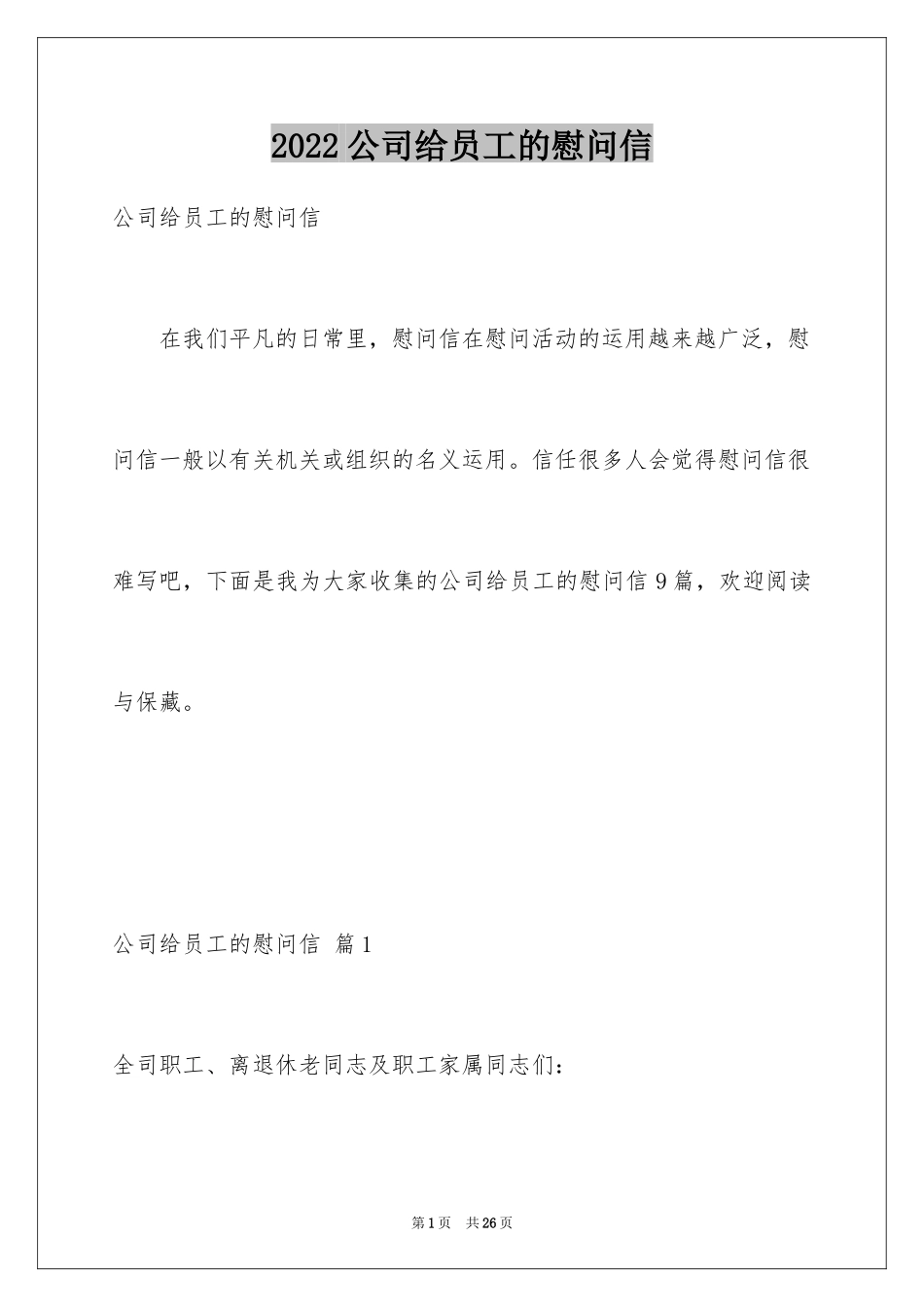 2022 公司给员工的慰问信

公司给员工的慰问信

在我们平凡的日常里，慰问信在慰问活动的运用越来越广泛，慰问信一般以有关机关或组织的名义运用。信任很多人会觉得慰问信很难写吧，下面是我为大家收集的公司给员工的慰问信 9 篇，欢迎阅读与保藏。

公司给员工的慰问信 篇 1

全司职工、离退休老同志及职工家属同志们：

第 1 页 共 26 页